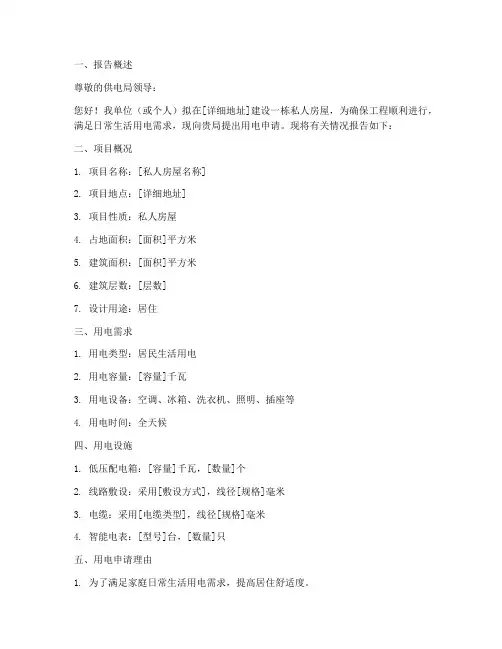 一、报告概述

尊敬的供电局领导：

您好！我单位（或个人）拟在[详细地址]建设一栋私人房屋，为确保工程顺利进行，满足日常生活用电需求，现向贵局提出用电申请。现将有关情况报告如下：

二、项目概况

1. 项目名称：[私人房屋名称]

2. 项目地点：[详细地址]

3. 项目性质：私人房屋

4. 占地面积：[面积]平方米

5. 建筑面积：[面积]平方米

6. 建筑层数：[层数]

7. 设计用途：居住

三、用电需求

1. 用电类型：居民生活用电

2. 用电容量：[容量]千瓦

3. 用电设备：空调、冰箱、洗衣机、照明、插座等

4. 用电时间：全天候

四、用电设施

1. 低压配电箱：[容量]千瓦，[数量]个

2. 线路敷设：采用[敷设方式]，线径[规格]毫米

3. 电缆：采用[电缆类型]，线径[规格]毫米

4. 智能电表：[型号]台，[数量]只

五、用电申请理由

1. 为了满足家庭日常生活用电需求，提高居住舒适度。